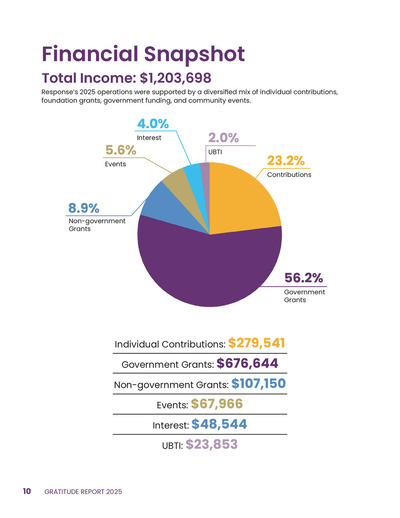 Financial Snapshot

Total Income: $1,203,698

Response's 2025 operations were supported by a diversified mix of individual contributions, foundation grants, government funding, and community events.

4.0%
Interest

2.0%
UBTI

5.6%
Events

23.2%
Contributions

8.9%
Non-government Grants

56.2%
Government Grants

Individual Contributions: $279,541

Government Grants: $676,644

Non-government Grants: $107,150

Events: $67,966

Interest: $48,544

UBTI: $23,853

10 GRATITUDE REPORT 2025